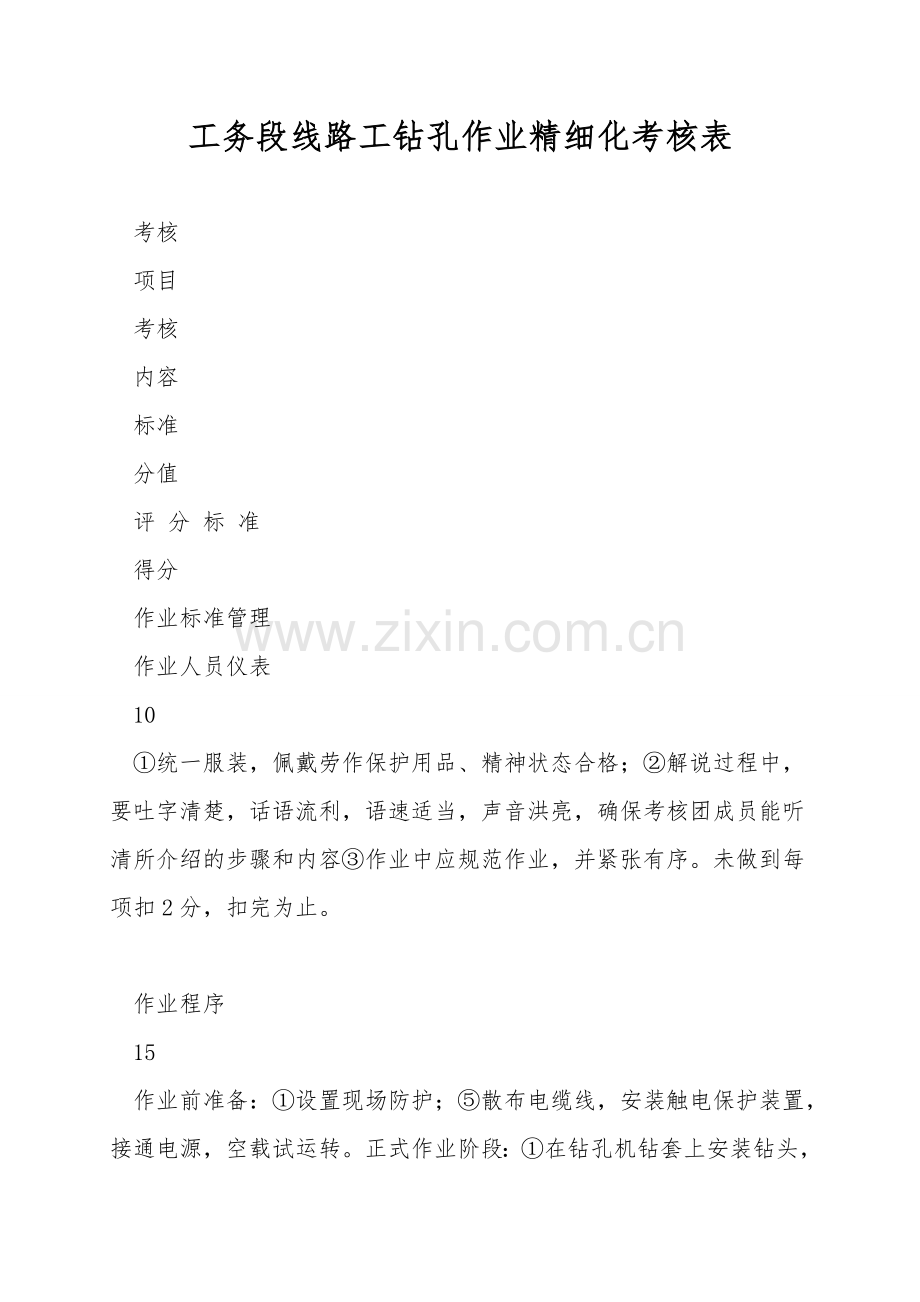 工务段线路工钻孔作业精细化考核表

考核

项目

考核

内容

标准

分值

评 分 标 准

得分

作业标准管理

作业人员仪表

10

①统一服装，佩戴劳作保护用品、精神状态合格；②解说过程中，要吐字清楚，话语流利，语速适当，声音洪亮，确保考核团成员能听清所介绍的步骤和内容③作业中应规范作业，并紧张有序。未做到每项扣2分，扣完为止。

作业程序

15

作业前准备：①设置现场防护；⑤散布电缆线，安装触电保护装置，接通电源，空载试运转。正式作业阶段：①在钻孔机钻套上安装钻头，

www.zixin.com.cn